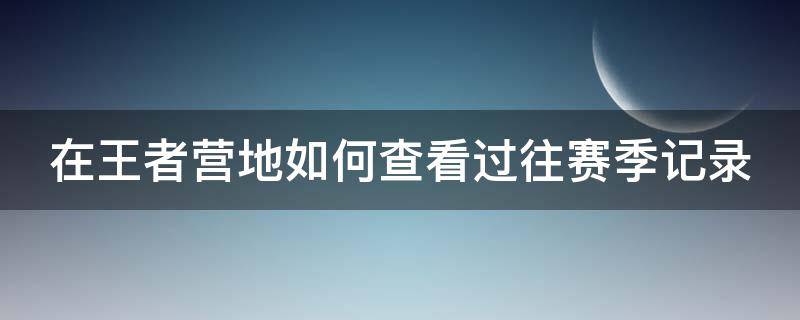 在王者营地如何查看过往赛季记录